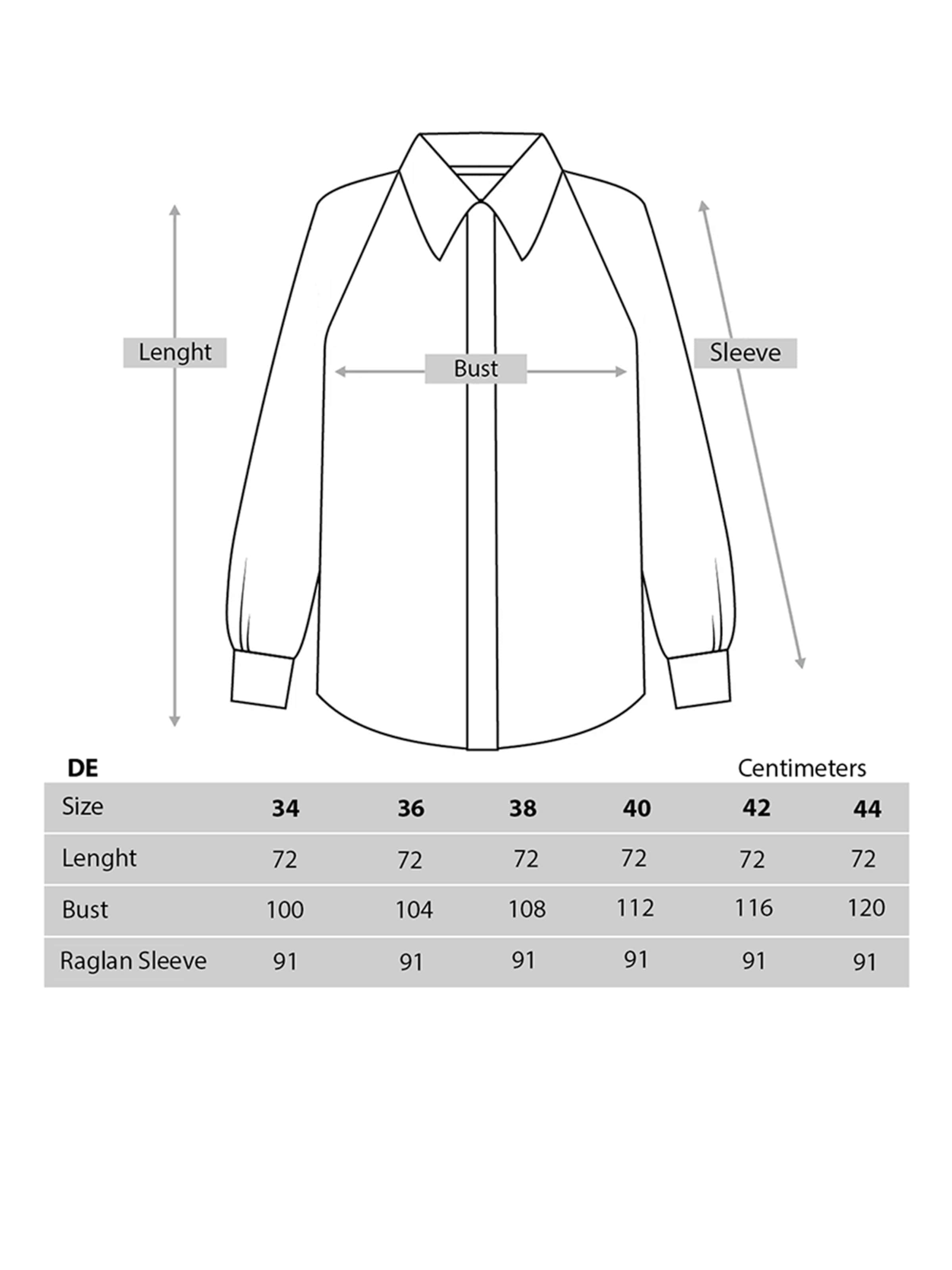 Lenght

Bust

Sleeve

DE

Centimeters

| Size | 34 | 36 | 38 | 40 | 42 | 44 |
|---|---|---|---|---|---|---|
| Lenght | 72 | 72 | 72 | 72 | 72 | 72 |
| Bust | 100 | 104 | 108 | 112 | 116 | 120 |
| Raglan Sleeve | 91 | 91 | 91 | 91 | 91 | 91 |